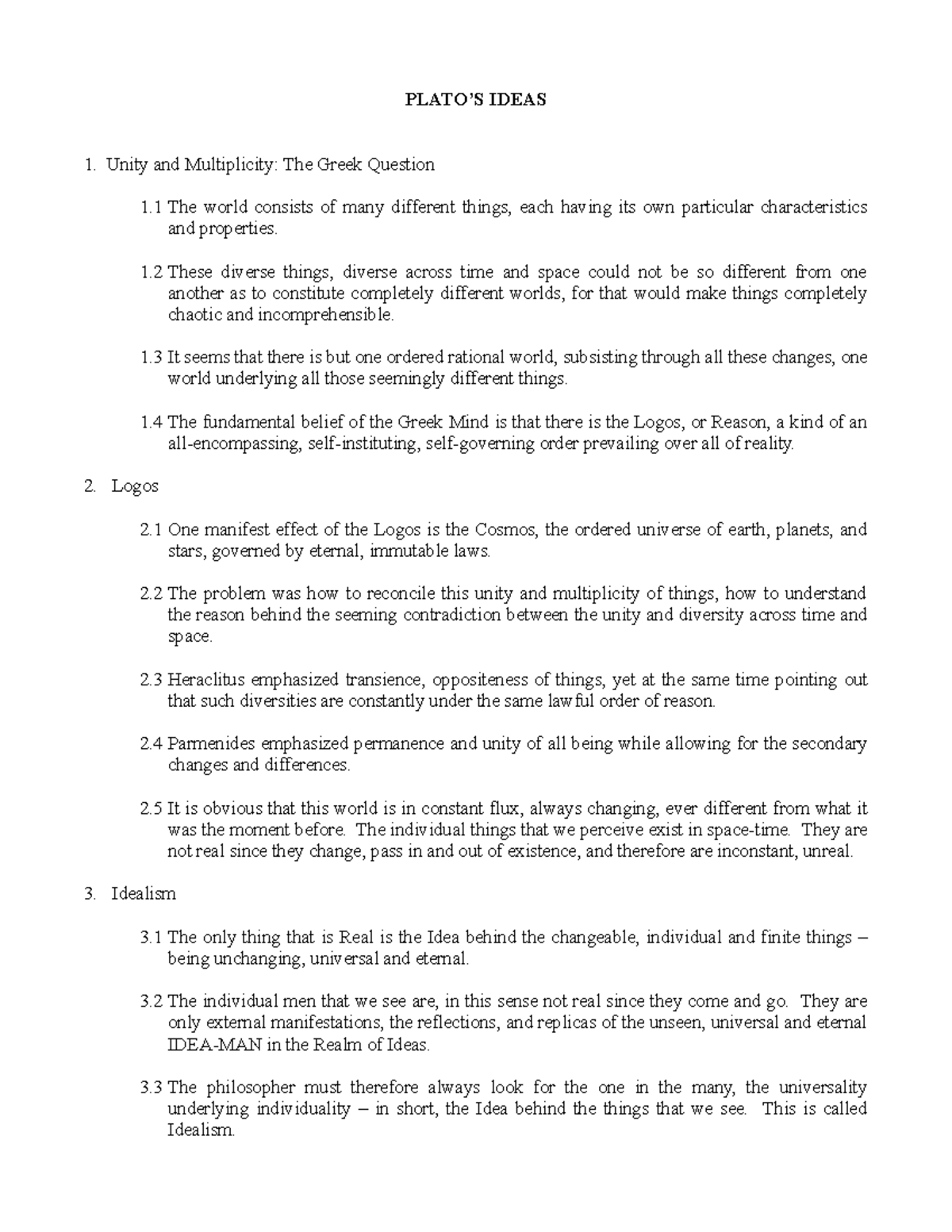 PLATO'S IDEAS

1. Unity and Multiplicity: The Greek Question

1.1 The world consists of many different things, each having its own particular characteristics and properties.

1.2 These diverse things, diverse across time and space could not be so different from one another as to constitute completely different worlds, for that would make things completely chaotic and incomprehensible.

1.3 It seems that there is but one ordered rational world, subsisting through all these changes, one world underlying all those seemingly different things.

1.4 The fundamental belief of the Greek Mind is that there is the Logos, or Reason, a kind of an all-encompassing, self-instituting, self-governing order prevailing over all of reality.

2. Logos

2.1 One manifest effect of the Logos is the Cosmos, the ordered universe of earth, planets, and stars, governed by eternal, immutable laws.

2.2 The problem was how to reconcile this unity and multiplicity of things, how to understand the reason behind the seeming contradiction between the unity and diversity across time and space.

2.3 Heraclitus emphasized transience, oppositeness of things, yet at the same time pointing out that such diversities are constantly under the same lawful order of reason.

2.4 Parmenides emphasized permanence and unity of all being while allowing for the secondary changes and differences.

2.5 It is obvious that this world is in constant flux, always changing, ever different from what it was the moment before. The individual things that we perceive exist in space-time. They are not real since they change, pass in and out of existence, and therefore are inconstant, unreal.

3. Idealism

3.1 The only thing that is Real is the Idea behind the changeable, individual and finite things – being unchanging, universal and eternal.

3.2 The individual men that we see are, in this sense not real since they come and go. They are only external manifestations, the reflections, and replicas of the unseen, universal and eternal IDEA-MAN in the Realm of Ideas.

3.3 The philosopher must therefore always look for the one in the many, the universality underlying individuality – in short, the Idea behind the things that we see. This is called Idealism.